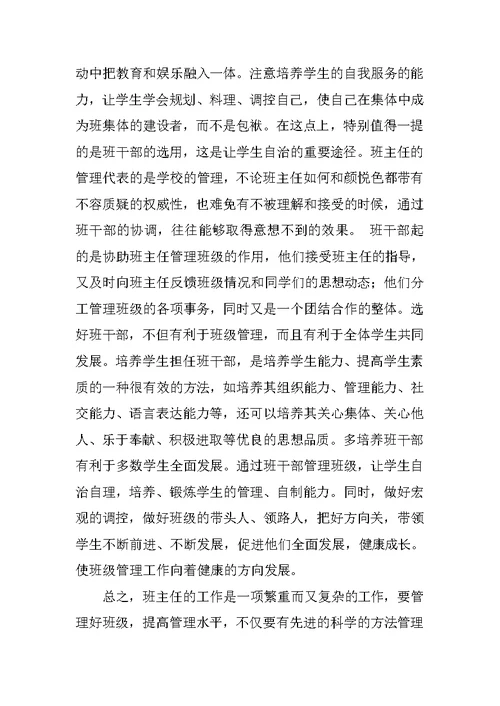 动中把教育和娱乐融入一体。注意培养学生的自我服务的能力，让学生学会规划、料理、调控自己，使自己在集体中成为班集体的建设者，而不是包袱。在这点上，特别值得一提的是班干部的选用，这是让学生自治的重要途径。班主任的管理代表的是学校的管理，不论班主任如何和颜悦色都带有不容质疑的权威性，也难免有不被理解和接受的时候，通过班干部的协调，往往能够取得意想不到的效果。 班干部起的是协助班主任管理班级的作用，他们接受班主任的指导，又及时向班主任反馈班级情况和同学们的思想动态；他们分工管理班级的各项事务，同时又是一个团结合作的整体。选好班干部，不但有利于班级管理，而且有利于全体学生共同发展。培养学生担任班干部，是培养学生能力、提高学生素质的一种很有效的方法，如培养其组织能力、管理能力、社交能力、语言表达能力等，还可以培养其关心集体、关心他人、乐于奉献、积极进取等优良的思想品质。多培养班干部有利于多数学生全面发展。通过班干部管理班级，让学生自治自理，培养、锻炼学生的管理、自制能力。同时，做好宏观的调控，做好班级的带头人、领路人，把好方向关，带领学生不断前进、不断发展，促进他们全面发展，健康成长。使班级管理工作向着健康的方向发展。

总之，班主任的工作是一项繁重而又复杂的工作，要管理好班级，提高管理水平，不仅要有先进的科学的方法管理